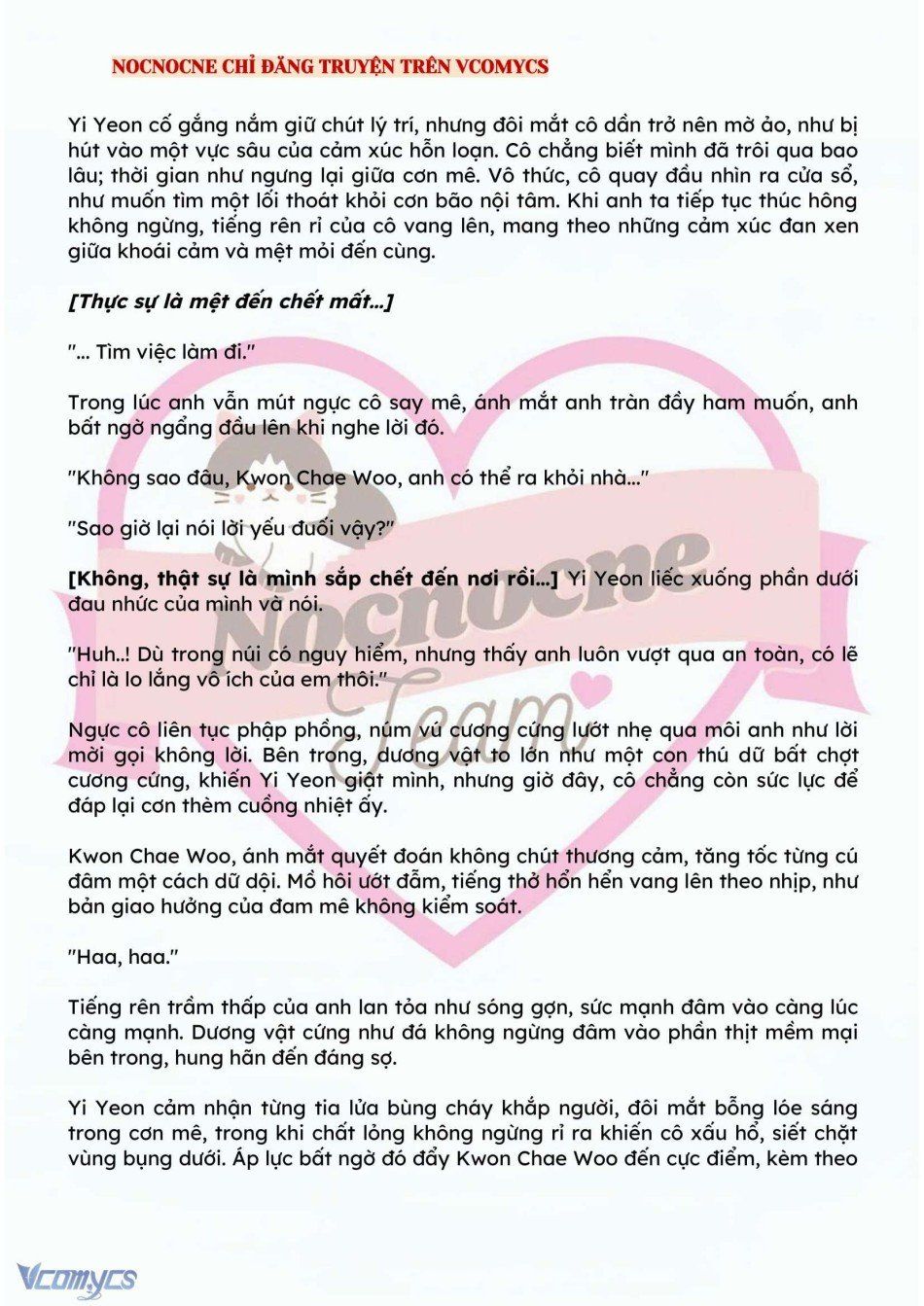 NOCNOCNE CHỈ ĐĂNG TRUYỆN TRÊN VCOMYCS

Yi Yeon cố gắng nắm giữ chút lý trí, nhưng đôi mắt cô dần trở nên mờ ảo, như bị hút vào một vực sâu của cảm xúc hỗn loạn. Cô chẳng biết mình đã trôi qua bao lâu; thời gian như ngưng lại giữa cơn mê. Vô thức, cô quay đầu nhìn ra cửa sổ, như muốn tìm một lối thoát khỏi cơn bão nội tâm. Khi anh ta tiếp tục thúc hông không ngừng, tiếng rên rỉ của cô vang lên, mang theo những cảm xúc đan xen giữa khoái cảm và mệt mỏi đến cùng.

[Thực sự là mệt đến chết mất...]

"... Tìm việc làm đi."

Trong lúc anh vẫn mút ngực cô say mê, ánh mắt anh tràn đầy ham muốn, anh bất ngờ ngẩng đầu lên khi nghe lời đó.

"Không sao đâu, Kwon Chae Woo, anh có thể ra khỏi nhà..."

"Sao giờ lại nói lời yếu đuối vậy?"

[Không, thật sự là mình sắp chết đến nơi rồi...] Yi Yeon liếc xuống phần dưới đau nhức của mình và nói.

"Huh..! Dù trong núi có nguy hiểm, nhưng thấy anh luôn vượt qua an toàn, có lẽ chỉ là lo lắng vô ích của em thôi."

Ngực cô liên tục phập phồng, núm vú cương cứng lướt nhẹ qua môi anh như lời mời gọi không lời. Bên trong, dương vật to lớn như một con thú dữ bất chợt cương cứng, khiến Yi Yeon giật mình, nhưng giờ đây, cô chẳng còn sức lực để đáp lại cơn thèm cuồng nhiệt ấy.

Kwon Chae Woo, ánh mắt quyết đoán không chút thương cảm, tăng tốc từng cú đâm một cách dữ dội. Mồ hôi ướt đẫm, tiếng thở hổn hển vang lên theo nhịp, như bản giao hưởng của đam mê không kiểm soát.

"Haa, haa."

Tiếng rên trầm thấp của anh lan tỏa như sóng gợn, sức mạnh đâm vào càng lúc càng mạnh. Dương vật cứng như đá không ngừng đâm vào phần thịt mềm mại bên trong, hung hãn đến đáng sợ.

Yi Yeon cảm nhận từng tia lửa bùng cháy khắp người, đôi mắt bỗng lóe sáng trong cơn mê, trong khi chất lỏng không ngừng rỉ ra khiến cô xấu hổ, siết chặt vùng bụng dưới. Áp lực bất ngờ đó đẩy Kwon Chae Woo đến cực điểm, kèm theo

Nocnocne Team

Vcomycs